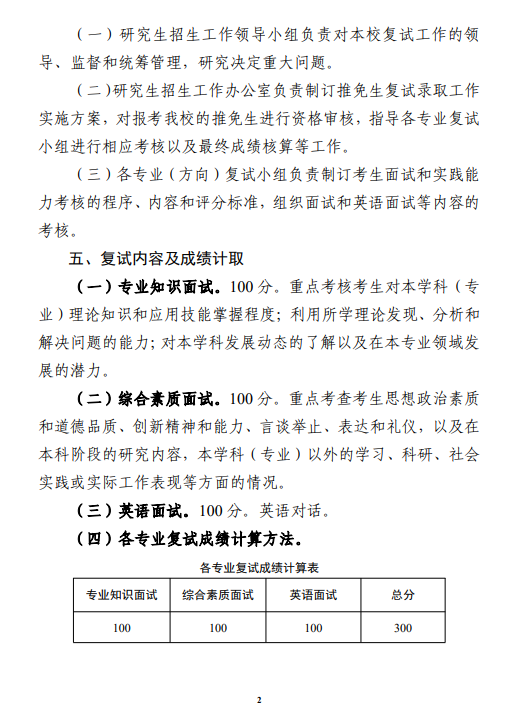 （一）研究生招生工作领导小组负责对本校复试工作的领导、监督和统筹管理，研究决定重大问题。

（二）研究生招生工作办公室负责制订推免生复试录取工作实施方案，对报考我校的推免生进行资格审核，指导各专业复试小组进行相应考核以及最终成绩核算等工作。

（三）各专业（方向）复试小组负责制订考生面试和实践能力考核的程序、内容和评分标准，组织面试和英语面试等内容的考核。

五、复试内容及成绩计取

（一）专业知识面试。100 分。重点考核考生对本学科（专业）理论知识和应用技能掌握程度；利用所学理论发现、分析和解决问题的能力；对本学科发展动态的了解以及在本专业领域发展的潜力。

（二）综合素质面试。100 分。重点考查考生思想政治素质和道德品质、创新精神和能力、言谈举止、表达和礼仪，以及在本科阶段的研究内容，本学科（专业）以外的学习、科研、社会实践或实际工作表现等方面的情况。

（三）英语面试。100 分。英语对话。

（四）各专业复试成绩计算方法。

各专业复试成绩计算表

| 专业知识面试 | 综合素质面试 | 英语面试 | 总分 |
|---|---|---|---|
| 100 | 100 | 100 | 300 |

2